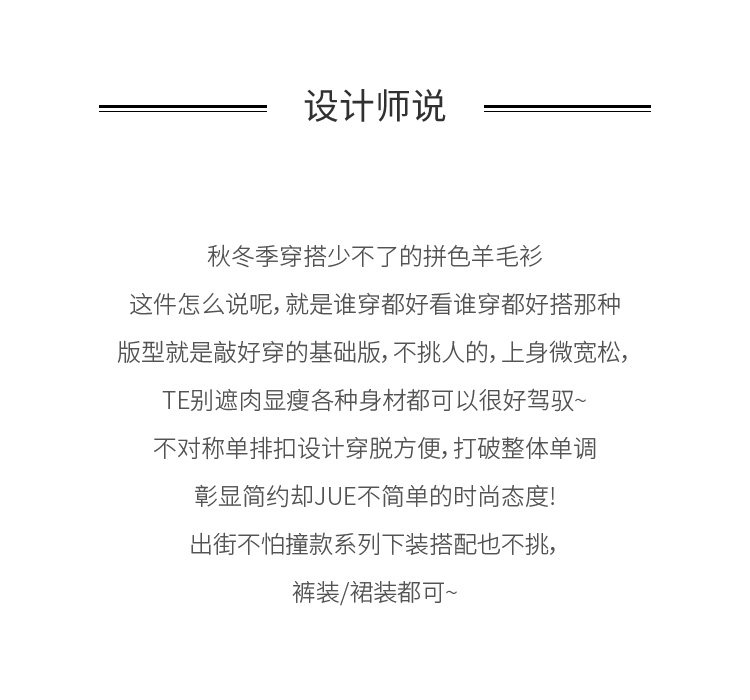 设计师说

秋冬季穿搭少不了的拼色羊毛衫
这件怎么说呢，就是谁穿都好看谁穿都好搭那种
版型就是敲好穿的基础版，不挑人的，上身微宽松，
TE别遮肉显瘦各种身材都可以很好驾驭~
不对称单排扣设计穿脱方便，打破整体单调
彰显简约却JUE不简单的时尚态度！
出街不怕撞款系列下装搭配也不挑，
裤装/裙装都可~